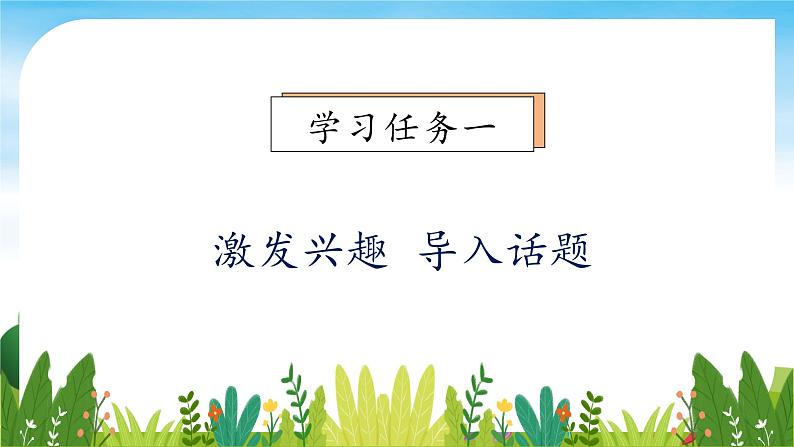 学习任务一

激发兴趣 导入话题